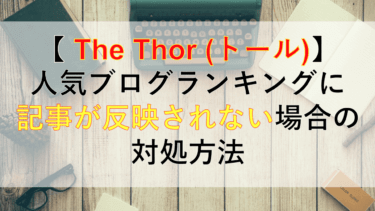 【 The Thor (トール)】
人気ブログランキングに
記事が反映されない場合の
対処方法